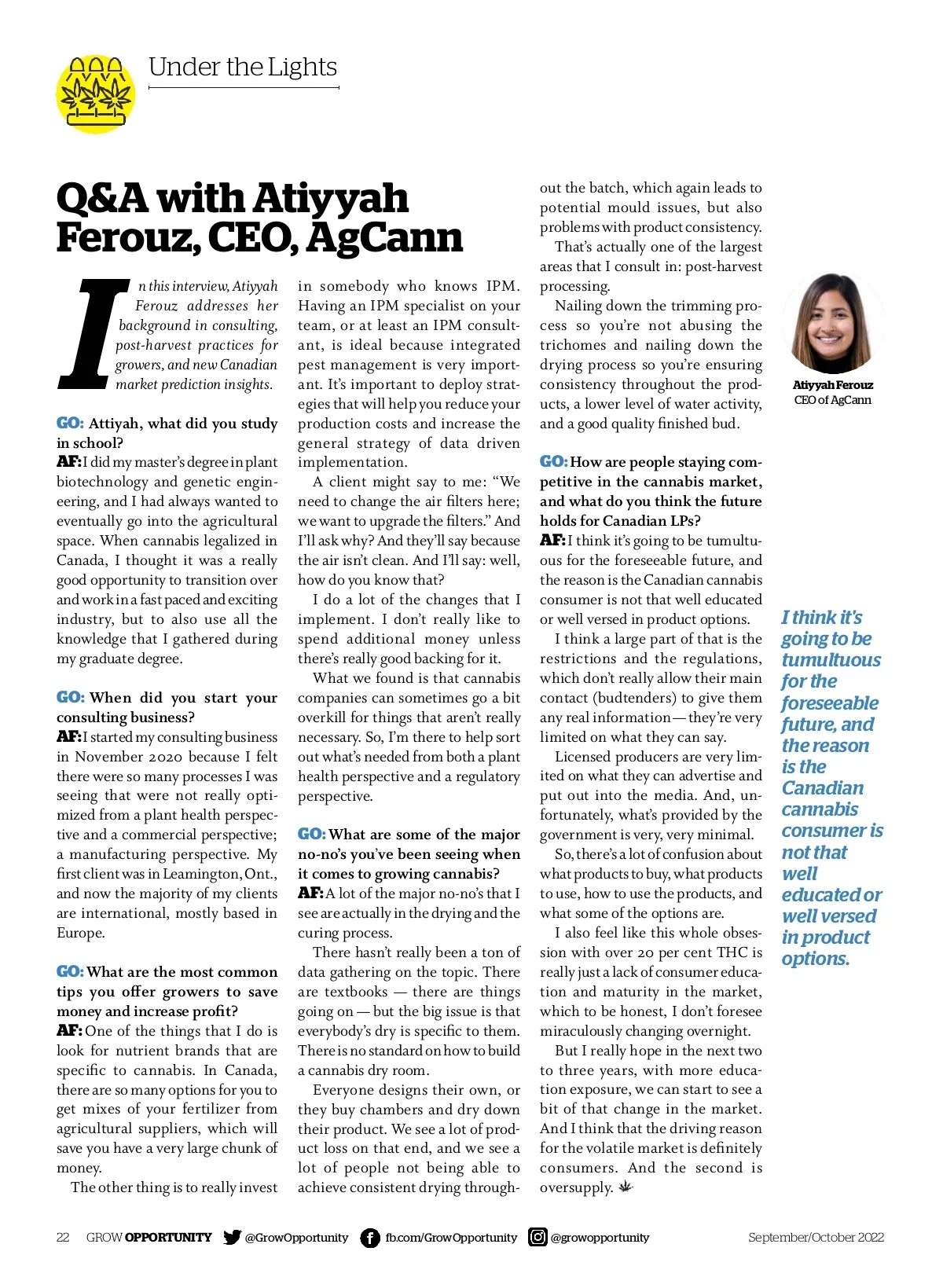 Under the Lights

Q&A with Atiyyah Ferouz, CEO, AgCann

In this interview, Atiyyah Ferouz addresses her background in consulting, post-harvest practices for growers, and new Canadian market prediction insights.

GO: Attiyah, what did you study in school?
AF: I did my master's degree in plant biotechnology and genetic engineering, and I had always wanted to eventually go into the agricultural space. When cannabis legalized in Canada, I thought it was a really good opportunity to transition over and work in a fast paced and exciting industry, but to also use all the knowledge that I gathered during my graduate degree.

GO: When did you start your consulting business?
AF: I started my consulting business in November 2020 because I felt there were so many processes I was seeing that were not really optimized from a plant health perspective and a commercial perspective; a manufacturing perspective. My first client was in Leamington, Ont., and now the majority of my clients are international, mostly based in Europe.

GO: What are the most common tips you offer growers to save money and increase profit?
AF: One of the things that I do is look for nutrient brands that are specific to cannabis. In Canada, there are so many options for you to get mixes of your fertilizer from agricultural suppliers, which will save you have a very large chunk of money.

The other thing is to really invest in somebody who knows IPM. Having an IPM specialist on your team, or at least an IPM consultant, is ideal because integrated pest management is very important. It's important to deploy strategies that will help you reduce your production costs and increase the general strategy of data driven implementation.

A client might say to me: "We need to change the air filters here; we want to upgrade the filters." And I'll ask why? And they'll say because the air isn't clean. And I'll say: well, how do you know that?

I do a lot of the changes that I implement. I don't really like to spend additional money unless there's really good backing for it.

What we found is that cannabis companies can sometimes go a bit overkill for things that aren't really necessary. So, I'm there to help sort out what's needed from both a plant health perspective and a regulatory perspective.

GO: What are some of the major no-no's you've been seeing when it comes to growing cannabis?
AF: A lot of the major no-no's that I see are actually in the drying and the curing process.

There hasn't really been a ton of data gathering on the topic. There are textbooks — there are things going on — but the big issue is that everybody's dry is specific to them. There is no standard on how to build a cannabis dry room.

Everyone designs their own, or they buy chambers and dry down their product. We see a lot of product loss on that end, and we see a lot of people not being able to achieve consistent drying throughout the batch, which again leads to potential mould issues, but also problems with product consistency.

That's actually one of the largest areas that I consult in: post-harvest processing.

Nailing down the trimming process so you're not abusing the trichomes and nailing down the drying process so you're ensuring consistency throughout the products, a lower level of water activity, and a good quality finished bud.

GO: How are people staying competitive in the cannabis market, and what do you think the future holds for Canadian LPs?
AF: I think it's going to be tumultuous for the foreseeable future, and the reason is the Canadian cannabis consumer is not that well educated or well versed in product options.

I think a large part of that is the restrictions and the regulations, which don't really allow their main contact (budtenders) to give them any real information — they're very limited on what they can say.

Licensed producers are very limited on what they can advertise and put out into the media. And, unfortunately, what's provided by the government is very, very minimal.

So, there's a lot of confusion about what products to buy, what products to use, how to use the products, and what some of the options are.

I also feel like this whole obsession with over 20 per cent THC is really just a lack of consumer education and maturity in the market, which to be honest, I don't foresee miraculously changing overnight.

But I really hope in the next two to three years, with more education exposure, we can start to see a bit of that change in the market. And I think that the driving reason for the volatile market is definitely consumers. And the second is oversupply.

Atiyyah Ferouz
CEO of AgCann

I think it's going to be tumultuous for the foreseeable future, and the reason is the Canadian cannabis consumer is not that well educated or well versed in product options.

22 GROW OPPORTUNITY @GrowOpportunity fb.com/GrowOpportunity @growopportunity September/October 2022